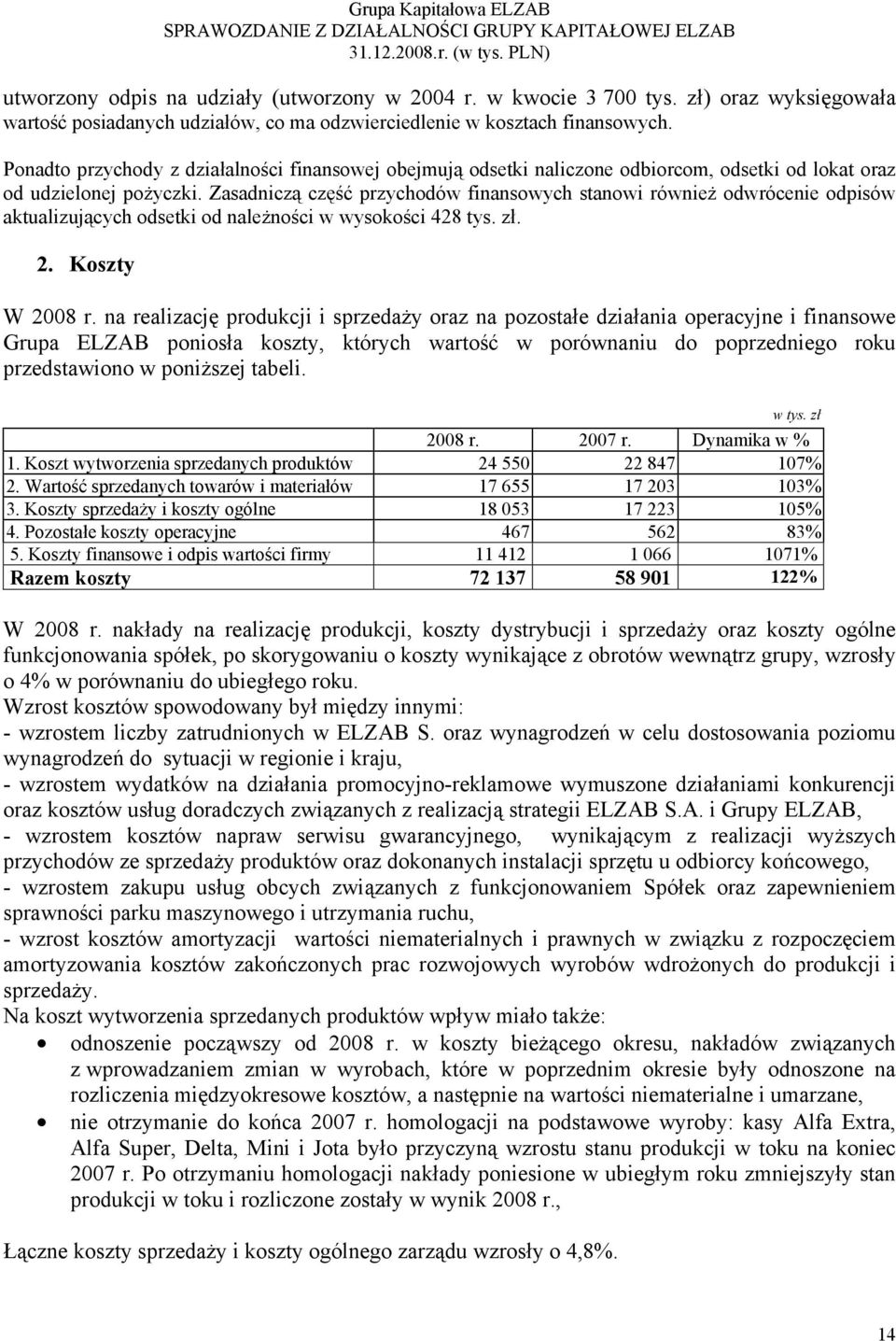 Grupa Kapitałowa ELZAB
SPRAWOZDANIE Z DZIAŁALNOŚCI GRUPY KAPITAŁOWEJ ELZAB
31.12.2008.r. (w tys. PLN)

utworzony odpis na udziały (utworzony w 2004 r. w kwocie 3 700 tys. zł) oraz wyksięgowała wartość posiadanych udziałów, co ma odzwierciedlenie w kosztach finansowych.

Ponadto przychody z działalności finansowej obejmują odsetki naliczone odbiorcom, odsetki od lokat oraz od udzielonej pożyczki. Zasadniczą część przychodów finansowych stanowi również odwrócenie odpisów aktualizujących odsetki od należności w wysokości 428 tys. zł.

2. Koszty

W 2008 r. na realizację produkcji i sprzedaży oraz na pozostałe działania operacyjne i finansowe Grupa ELZAB poniosła koszty, których wartość w porównaniu do poprzedniego roku przedstawiono w poniższej tabeli.

w tys. zł

| | 2008 r. | 2007 r. | Dynamika w % |
|---|---|---|---|
| 1. Koszt wytworzenia sprzedanych produktów | 24 550 | 22 847 | 107% |
| 2. Wartość sprzedanych towarów i materiałów | 17 655 | 17 203 | 103% |
| 3. Koszty sprzedaży i koszty ogólne | 18 053 | 17 223 | 105% |
| 4. Pozostałe koszty operacyjne | 467 | 562 | 83% |
| 5. Koszty finansowe i odpis wartości firmy | 11 412 | 1 066 | 1071% |
| Razem koszty | 72 137 | 58 901 | 122% |

W 2008 r. nakłady na realizację produkcji, koszty dystrybucji i sprzedaży oraz koszty ogólne funkcjonowania spółek, po skorygowaniu o koszty wynikające z obrotów wewnątrz grupy, wzrosły o 4% w porównaniu do ubiegłego roku.
Wzrost kosztów spowodowany był między innymi:
- wzrostem liczby zatrudnionych w ELZAB S. oraz wynagrodzeń w celu dostosowania poziomu wynagrodzeń do sytuacji w regionie i kraju,
- wzrostem wydatków na działania promocyjno-reklamowe wymuszone działaniami konkurencji oraz kosztów usług doradczych związanych z realizacją strategii ELZAB S.A. i Grupy ELZAB,
- wzrostem kosztów napraw serwisu gwarancyjnego, wynikającym z realizacji wyższych przychodów ze sprzedaży produktów oraz dokonanych instalacji sprzętu u odbiorcy końcowego,
- wzrostem zakupu usług obcych związanych z funkcjonowaniem Spółek oraz zapewnieniem sprawności parku maszynowego i utrzymania ruchu,
- wzrost kosztów amortyzacji wartości niematerialnych i prawnych w związku z rozpoczęciem amortyzowania kosztów zakończonych prac rozwojowych wyrobów wdrożonych do produkcji i sprzedaży.
Na koszt wytworzenia sprzedanych produktów wpływ miało także:
• odnoszenie począwszy od 2008 r. w koszty bieżącego okresu, nakładów związanych z wprowadzaniem zmian w wyrobach, które w poprzednim okresie były odnoszone na rozliczenia międzyokresowe kosztów, a następnie na wartości niematerialne i umarzane,
• nie otrzymanie do końca 2007 r. homologacji na podstawowe wyroby: kasy Alfa Extra, Alfa Super, Delta, Mini i Jota było przyczyną wzrostu stanu produkcji w toku na koniec 2007 r. Po otrzymaniu homologacji nakłady poniesione w ubiegłym roku zmniejszyły stan produkcji w toku i rozliczone zostały w wynik 2008 r.,

Łączne koszty sprzedaży i koszty ogólnego zarządu wzrosły o 4,8%.

14